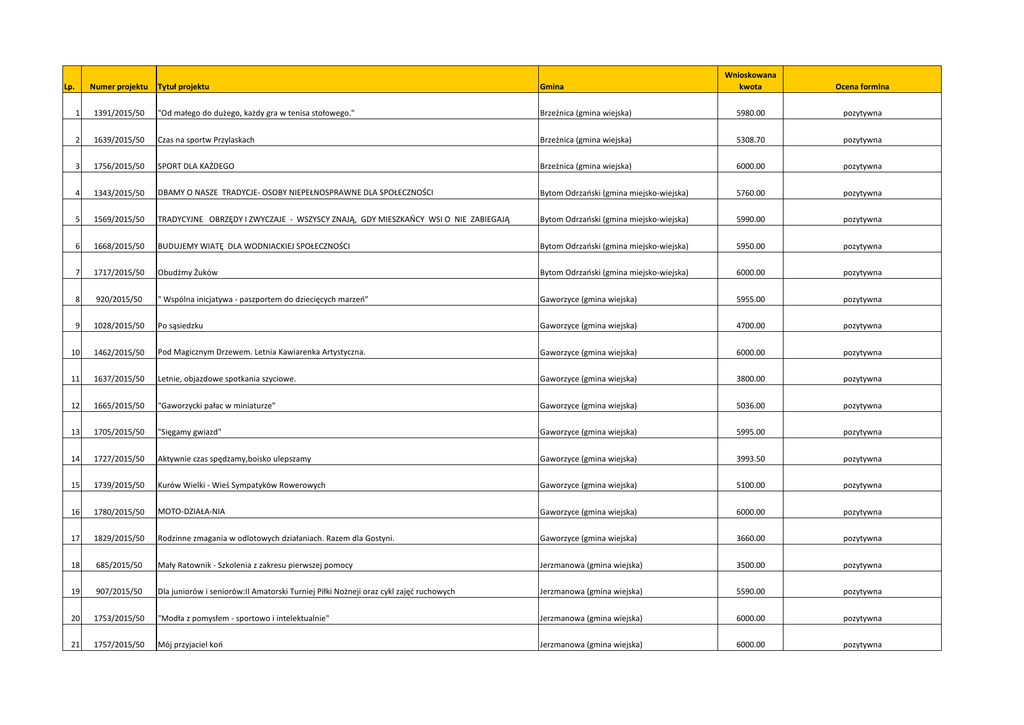 | Lp. | Numer projektu | Tytuł projektu | Gmina | Wnioskowana kwota | Ocena formlna |
|---|---|---|---|---|---|
| 1 | 1391/2015/50 | "Od małego do dużego, każdy gra w tenisa stołowego." | Brzeźnica (gmina wiejska) | 5980.00 | pozytywna |
| 2 | 1639/2015/50 | Czas na sportw Przylaskach | Brzeźnica (gmina wiejska) | 5308.70 | pozytywna |
| 3 | 1756/2015/50 | SPORT DLA KAŻDEGO | Brzeźnica (gmina wiejska) | 6000.00 | pozytywna |
| 4 | 1343/2015/50 | DBAMY O NASZE TRADYCJE- OSOBY NIEPEŁNOSPRAWNE DLA SPOŁECZNOŚCI | Bytom Odrzański (gmina miejsko-wiejska) | 5760.00 | pozytywna |
| 5 | 1569/2015/50 | TRADYCYJNE OBRZĘDY I ZWYCZAJE - WSZYSCY ZNAJĄ, GDY MIESZKAŃCY WSI O NIE ZABIEGAJĄ | Bytom Odrzański (gmina miejsko-wiejska) | 5990.00 | pozytywna |
| 6 | 1668/2015/50 | BUDUJEMY WIATĘ DLA WODNIACKIEJ SPOŁECZNOŚCI | Bytom Odrzański (gmina miejsko-wiejska) | 5950.00 | pozytywna |
| 7 | 1717/2015/50 | Obudźmy Żuków | Bytom Odrzański (gmina miejsko-wiejska) | 6000.00 | pozytywna |
| 8 | 920/2015/50 | " Wspólna inicjatywa - paszportem do dziecięcych marzeń" | Gaworzyce (gmina wiejska) | 5955.00 | pozytywna |
| 9 | 1028/2015/50 | Po sąsiedzku | Gaworzyce (gmina wiejska) | 4700.00 | pozytywna |
| 10 | 1462/2015/50 | Pod Magicznym Drzewem. Letnia Kawiarenka Artystyczna. | Gaworzyce (gmina wiejska) | 6000.00 | pozytywna |
| 11 | 1637/2015/50 | Letnie, objazdowe spotkania szyciowe. | Gaworzyce (gmina wiejska) | 3800.00 | pozytywna |
| 12 | 1665/2015/50 | "Gaworzycki pałac w miniaturze" | Gaworzyce (gmina wiejska) | 5036.00 | pozytywna |
| 13 | 1705/2015/50 | "Sięgamy gwiazd" | Gaworzyce (gmina wiejska) | 5995.00 | pozytywna |
| 14 | 1727/2015/50 | Aktywnie czas spędzamy,boisko ulepszamy | Gaworzyce (gmina wiejska) | 3993.50 | pozytywna |
| 15 | 1739/2015/50 | Kurów Wielki - Wieś Sympatyków Rowerowych | Gaworzyce (gmina wiejska) | 5100.00 | pozytywna |
| 16 | 1780/2015/50 | MOTO-DZIAŁA-NIA | Gaworzyce (gmina wiejska) | 6000.00 | pozytywna |
| 17 | 1829/2015/50 | Rodzinne zmagania w odlotowych działaniach. Razem dla Gostyni. | Gaworzyce (gmina wiejska) | 3660.00 | pozytywna |
| 18 | 685/2015/50 | Mały Ratownik - Szkolenia z zakresu pierwszej pomocy | Jerzmanowa (gmina wiejska) | 3500.00 | pozytywna |
| 19 | 907/2015/50 | Dla juniorów i seniorów:II Amatorski Turniej Piłki Nożneji oraz cykl zajęć ruchowych | Jerzmanowa (gmina wiejska) | 5590.00 | pozytywna |
| 20 | 1753/2015/50 | "Modła z pomysłem - sportowo i intelektualnie" | Jerzmanowa (gmina wiejska) | 6000.00 | pozytywna |
| 21 | 1757/2015/50 | Mój przyjaciel koń | Jerzmanowa (gmina wiejska) | 6000.00 | pozytywna |